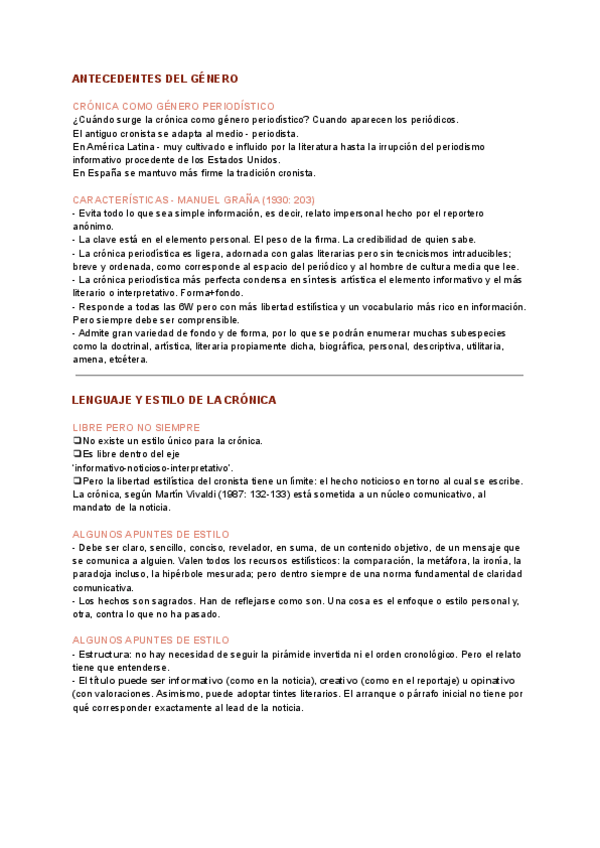 ANTECEDENTES DEL GÉNERO

CRÓNICA COMO GÉNERO PERIODÍSTICO
¿Cuándo surge la crónica como género periodístico? Cuando aparecen los periódicos.
El antiguo cronista se adapta al medio - periodista.
En América Latina - muy cultivado e influido por la literatura hasta la irrupción del periodismo informativo procedente de los Estados Unidos.
En España se mantuvo más firme la tradición cronista.

CARACTERÍSTICAS - MANUEL GRAÑA (1930: 203)
- Evita todo lo que sea simple información, es decir, relato impersonal hecho por el reportero anónimo.
- La clave está en el elemento personal. El peso de la firma. La credibilidad de quien sabe.
- La crónica periodística es ligera, adornada con galas literarias pero sin tecnicismos intraducibles; breve y ordenada, como corresponde al espacio del periódico y al hombre de cultura media que lee.
- La crónica periodística más perfecta condensa en síntesis artística el elemento informativo y el más literario o interpretativo. Forma+fondo.
- Responde a todas las 6W pero con más libertad estilística y un vocabulario más rico en información. Pero siempre debe ser comprensible.
- Admite gran variedad de fondo y de forma, por lo que se podrán enumerar muchas subespecies como la doctrinal, artística, literaria propiamente dicha, biográfica, personal, descriptiva, utilitaria, amena, etcétera.

LENGUAJE Y ESTILO DE LA CRÓNICA

LIBRE PERO NO SIEMPRE
❑No existe un estilo único para la crónica.
❑Es libre dentro del eje 'informativo-noticioso-interpretativo'.
❑Pero la libertad estilística del cronista tiene un límite: el hecho noticioso en torno al cual se escribe. La crónica, según Martín Vivaldi (1987: 132-133) está sometida a un núcleo comunicativo, al mandato de la noticia.

ALGUNOS APUNTES DE ESTILO
- Debe ser claro, sencillo, conciso, revelador, en suma, de un contenido objetivo, de un mensaje que se comunica a alguien. Valen todos los recursos estilísticos: la comparación, la metáfora, la ironía, la paradoja incluso, la hipérbole mesurada; pero dentro siempre de una norma fundamental de claridad comunicativa.
- Los hechos son sagrados. Han de reflejarse como son. Una cosa es el enfoque o estilo personal y, otra, contra lo que no ha pasado.

ALGUNOS APUNTES DE ESTILO
- Estructura: no hay necesidad de seguir la pirámide invertida ni el orden cronológico. Pero el relato tiene que entenderse.
- El título puede ser informativo (como en la noticia), creativo (como en el reportaje) u opinativo (con valoraciones. Asimismo, puede adoptar tintes literarios. El arranque o párrafo inicial no tiene por qué corresponder exactamente al lead de la noticia.